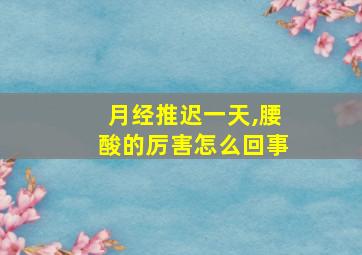 月经推迟一天,腰酸的厉害怎么回事